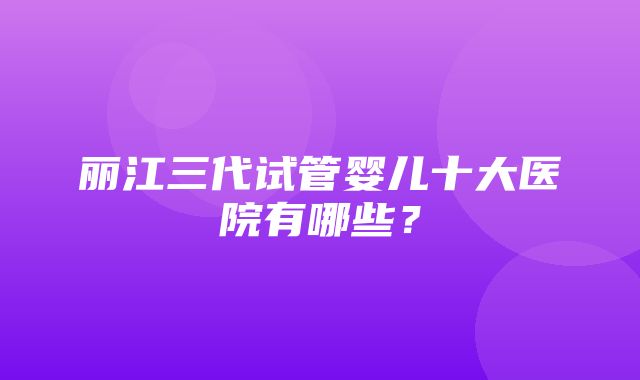 丽江三代试管婴儿十大医院有哪些？